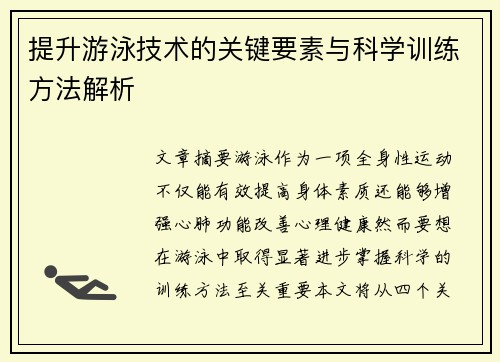 提升游泳技术的关键要素与科学训练方法解析

文章摘要游泳作为一项全身性运动不仅能有效提高身体素质还能够增强心肺功能改善心理健康然而要想在游泳中取得显著进步掌握科学的训练方法至关重要本文将从四个关